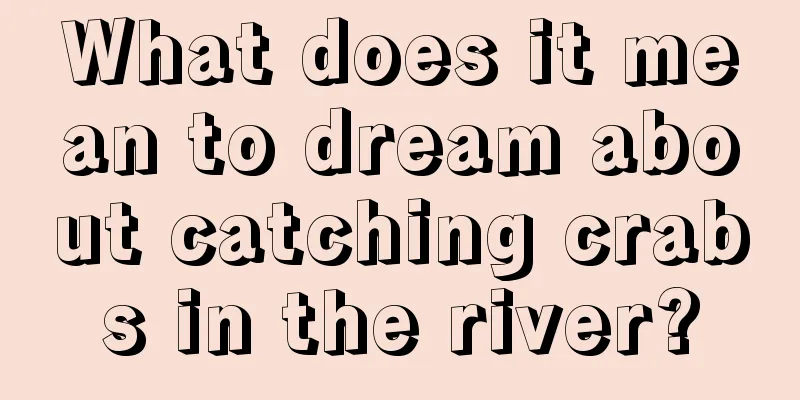 What does it mean to dream about catching crabs in the river?